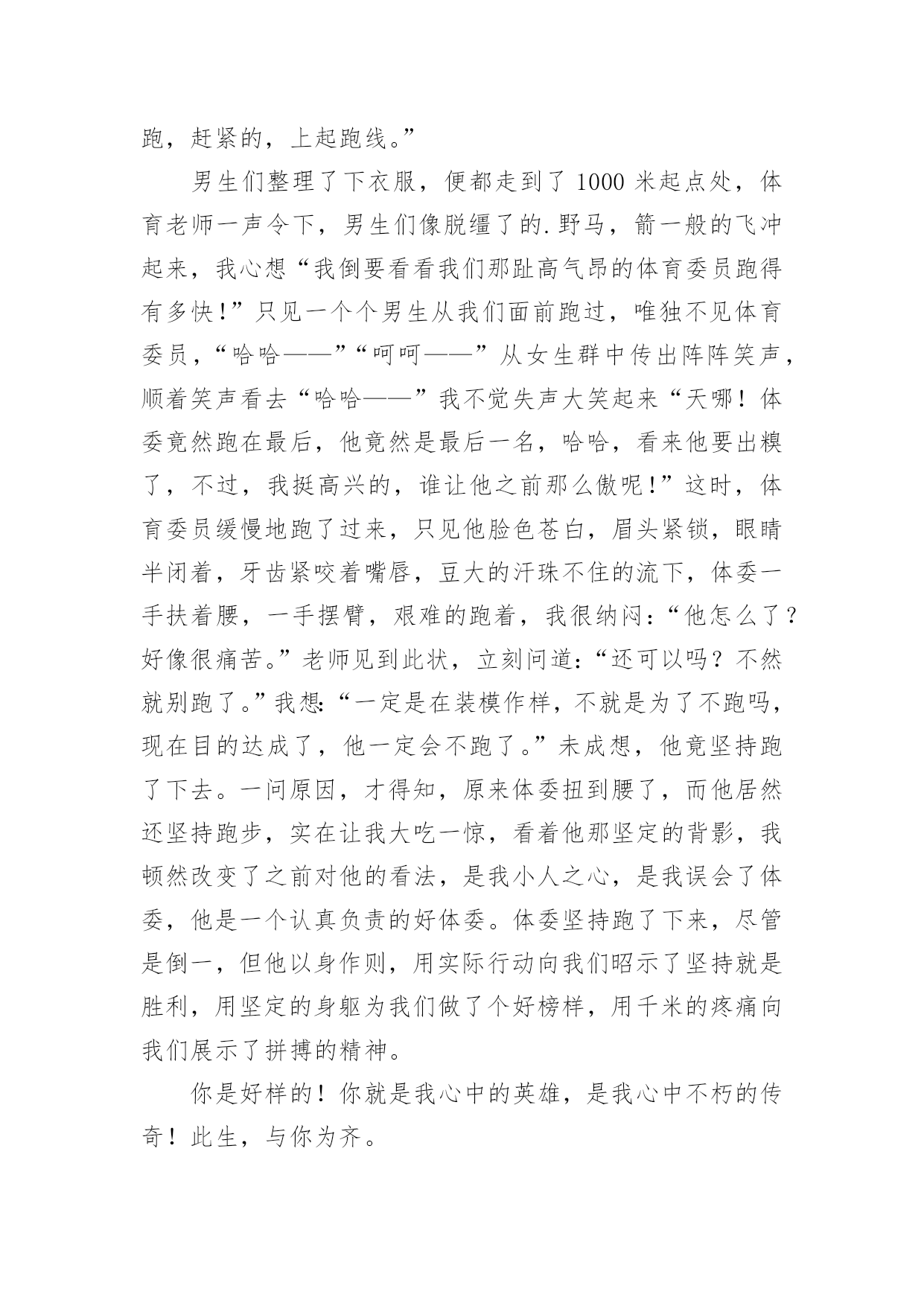 跑，赶紧的，上起跑线。”

男生们整理了下衣服，便都走到了 1000 米起点处，体育老师一声令下，男生们像脱缰了的.野马，箭一般的飞冲起来，我心想“我倒要看看我们那趾高气昂的体育委员跑得有多快！”只见一个个男生从我们面前跑过，唯独不见体育委员，“哈哈——”“呵呵——”从女生群中传出阵阵笑声，顺着笑声看去“哈哈——”我不觉失声大笑起来“天哪！体委竟然跑在最后，他竟然是最后一名，哈哈，看来他要出糗了，不过，我挺高兴的，谁让他之前那么傲呢！”这时，体育委员缓慢地跑了过来，只见他脸色苍白，眉头紧锁，眼睛半闭着，牙齿紧咬着嘴唇，豆大的汗珠不住的流下，体委一手扶着腰，一手摆臂，艰难的跑着，我很纳闷：“他怎么了？好像很痛苦。”老师见到此状，立刻问道：“还可以吗？不然就别跑了。”我想：“一定是在装模作样，不就是为了不跑吗，现在目的达成了，他一定会不跑了。”未成想，他竟坚持跑了下去。一问原因，才得知，原来体委扭到腰了，而他居然还坚持跑步，实在让我大吃一惊，看着他那坚定的背影，我顿然改变了之前对他的看法，是我小人之心，是我误会了体委，他是一个认真负责的好体委。体委坚持跑了下来，尽管是倒一，但他以身作则，用实际行动向我们昭示了坚持就是胜利，用坚定的身躯为我们做了个好榜样，用千米的疼痛向我们展示了拼搏的精神。

你是好样的！你就是我心中的英雄，是我心中不朽的传奇！此生，与你为齐。